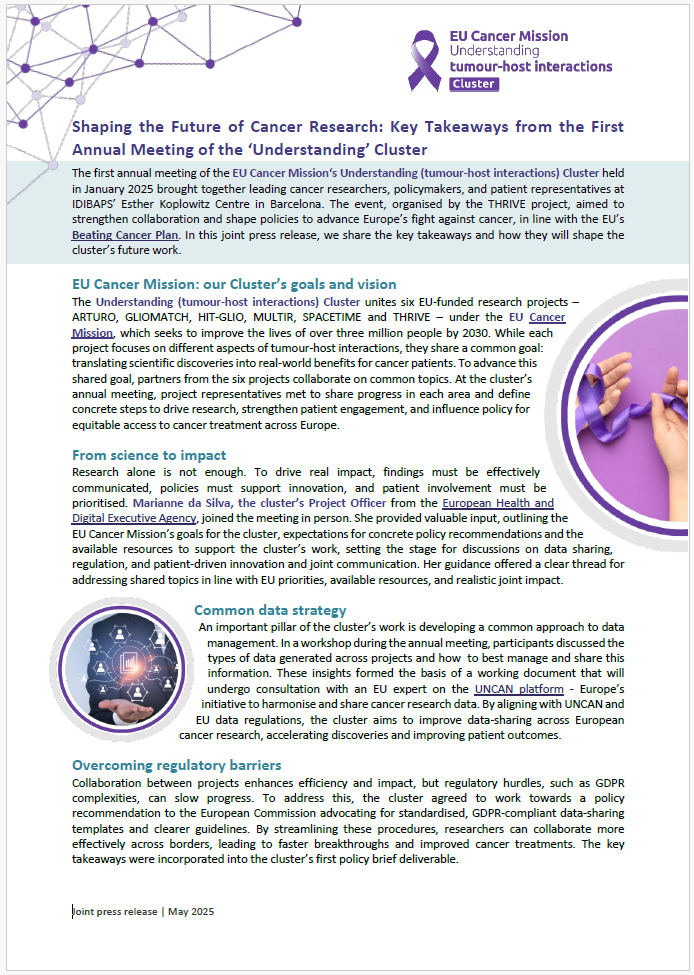 EU Cancer Mission
Understanding
tumour-host interactions
Cluster

Shaping the Future of Cancer Research: Key Takeaways from the First Annual Meeting of the 'Understanding' Cluster

The first annual meeting of the EU Cancer Mission's Understanding (tumour-host interactions) Cluster held in January 2025 brought together leading cancer researchers, policymakers, and patient representatives at IDIBAPS' Esther Koplowitz Centre in Barcelona. The event, organised by the THRIVE project, aimed to strengthen collaboration and shape policies to advance Europe's fight against cancer, in line with the EU's Beating Cancer Plan. In this joint press release, we share the key takeaways and how they will shape the cluster's future work.

EU Cancer Mission: our Cluster's goals and vision

The Understanding (tumour-host interactions) Cluster unites six EU-funded research projects – ARTURO, GLIOMATCH, HIT-GLIO, MULTIR, SPACETIME and THRIVE – under the EU Cancer Mission, which seeks to improve the lives of over three million people by 2030. While each project focuses on different aspects of tumour-host interactions, they share a common goal: translating scientific discoveries into real-world benefits for cancer patients. To advance this shared goal, partners from the six projects collaborate on common topics. At the cluster's annual meeting, project representatives met to share progress in each area and define concrete steps to drive research, strengthen patient engagement, and influence policy for equitable access to cancer treatment across Europe.

From science to impact

Research alone is not enough. To drive real impact, findings must be effectively communicated, policies must support innovation, and patient involvement must be prioritised. Marianne da Silva, the cluster's Project Officer from the European Health and Digital Executive Agency, joined the meeting in person. She provided valuable input, outlining the EU Cancer Mission's goals for the cluster, expectations for concrete policy recommendations and the available resources to support the cluster's work, setting the stage for discussions on data sharing, regulation, and patient-driven innovation and joint communication. Her guidance offered a clear thread for addressing shared topics in line with EU priorities, available resources, and realistic joint impact.

Common data strategy

An important pillar of the cluster's work is developing a common approach to data management. In a workshop during the annual meeting, participants discussed the types of data generated across projects and how to best manage and share this information. These insights formed the basis of a working document that will undergo consultation with an EU expert on the UNCAN platform - Europe's initiative to harmonise and share cancer research data. By aligning with UNCAN and EU data regulations, the cluster aims to improve data-sharing across European cancer research, accelerating discoveries and improving patient outcomes.

Overcoming regulatory barriers

Collaboration between projects enhances efficiency and impact, but regulatory hurdles, such as GDPR complexities, can slow progress. To address this, the cluster agreed to work towards a policy recommendation to the European Commission advocating for standardised, GDPR-compliant data-sharing templates and clearer guidelines. By streamlining these procedures, researchers can collaborate more effectively across borders, leading to faster breakthroughs and improved cancer treatments. The key takeaways were incorporated into the cluster's first policy brief deliverable.

Joint press release | May 2025